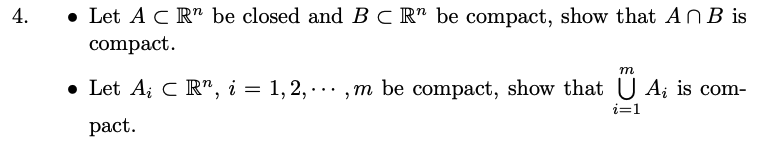 4. • Let $A \subset \mathbb{R}^n$ be closed and $B \subset \mathbb{R}^n$ be compact, show that $A \cap B$ is compact.

• Let $A_i \subset \mathbb{R}^n$, $i = 1, 2, \cdots, m$ be compact, show that $\bigcup_{i=1}^{m} A_i$ is compact.